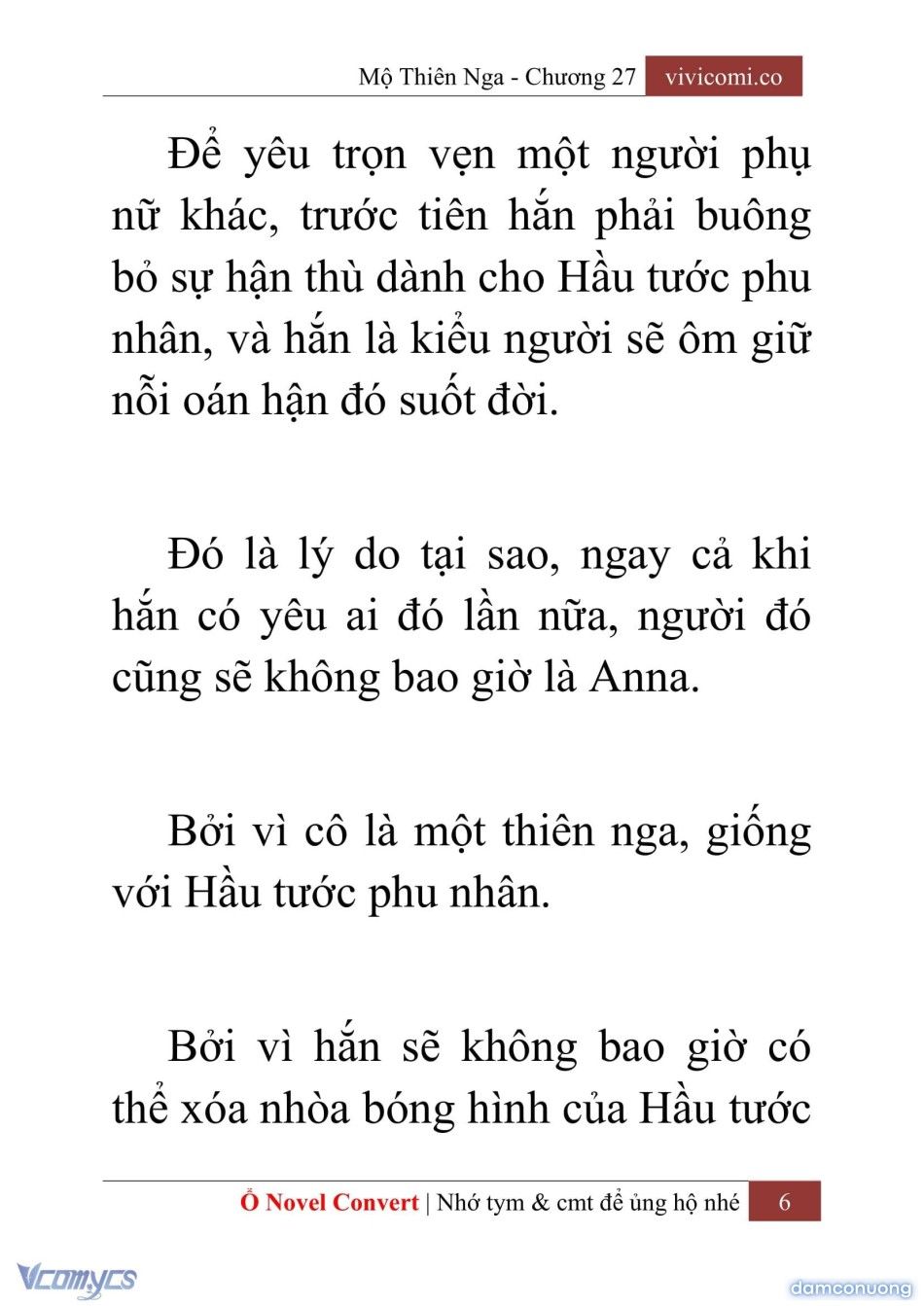 Mộ Thiên Nga - Chương 27 vivicomi.co

Để yêu trọn vẹn một người phụ nữ khác, trước tiên hắn phải buông bỏ sự hận thù dành cho Hầu tước phu nhân, và hắn là kiểu người sẽ ôm giữ nỗi oán hận đó suốt đời.

Đó là lý do tại sao, ngay cả khi hắn có yêu ai đó lần nữa, người đó cũng sẽ không bao giờ là Anna.

Bởi vì cô là một thiên nga, giống với Hầu tước phu nhân.

Bởi vì hắn sẽ không bao giờ có thể xóa nhòa bóng hình của Hầu tước

Ổ Novel Convert | Nhớ tym & cmt để ủng hộ nhé 6

Vcomycs

damconuong